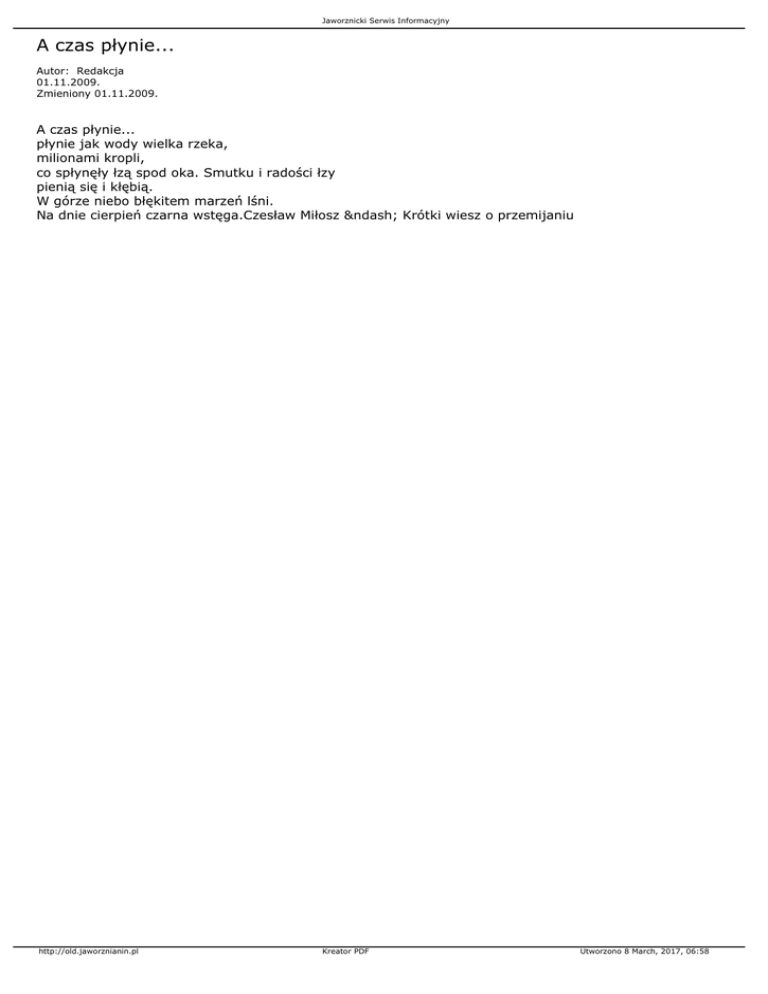 Jaworznicki Serwis Informacyjny

A czas płynie...

Autor: Redakcja
01.11.2009.
Zmieniony 01.11.2009.

A czas płynie...
płynie jak wody wielka rzeka,
milionami kropli,
co spłynęły łzą spod oka. Smutku i radości łzy
pienią się i kłębią.
W górze niebo błękitem marzeń lśni.
Na dnie cierpień czarna wstęga.Czesław Miłosz &ndash; Krótki wiesz o przemijaniu

http://old.jaworznianin.pl
Kreator PDF
Utworzono 8 March, 2017, 06:58